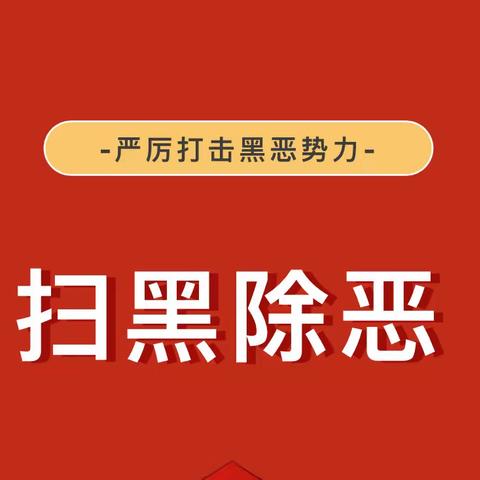 -严厉打击黑恶势力-

扫黑除恶